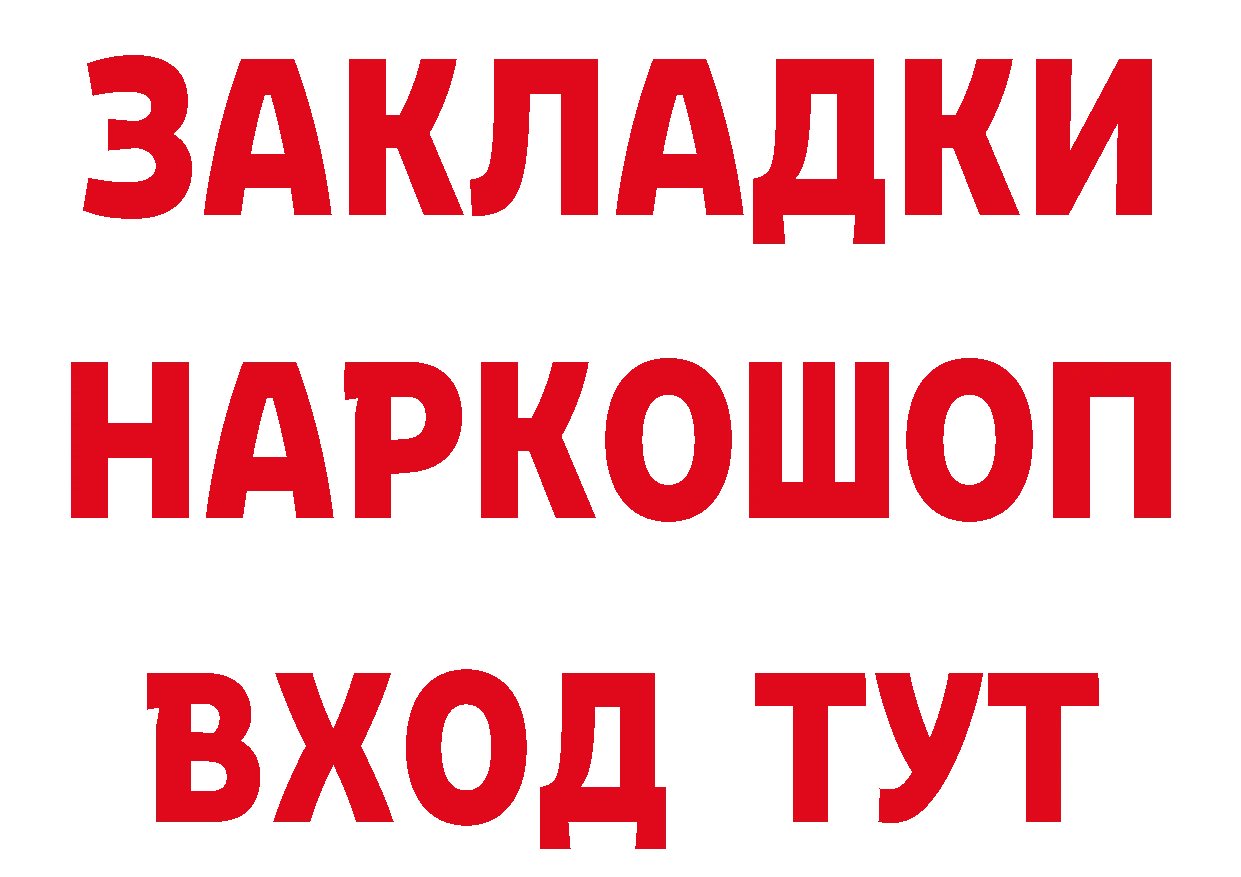 ЗАКЛАДКИ НАРКОШОП ВХОД ТУТ